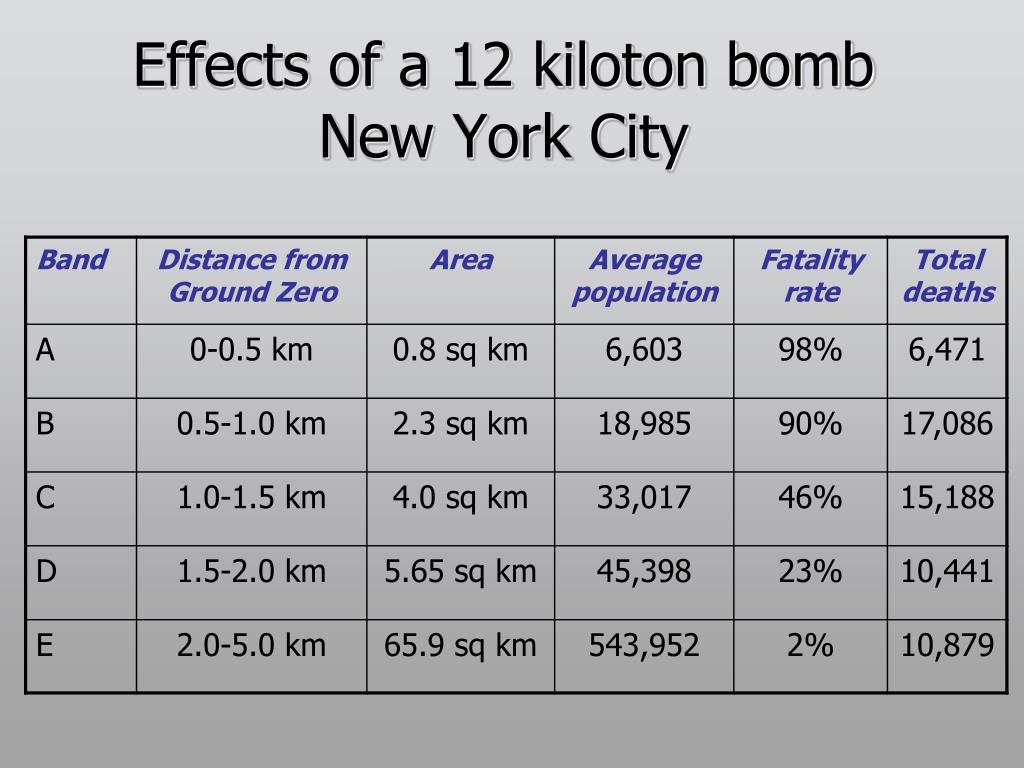 Effects of a 12 kiloton bomb
New York City

| Band | Distance from Ground Zero | Area | Average population | Fatality rate | Total deaths |
|---|---|---|---|---|---|
| A | 0-0.5 km | 0.8 sq km | 6,603 | 98% | 6,471 |
| B | 0.5-1.0 km | 2.3 sq km | 18,985 | 90% | 17,086 |
| C | 1.0-1.5 km | 4.0 sq km | 33,017 | 46% | 15,188 |
| D | 1.5-2.0 km | 5.65 sq km | 45,398 | 23% | 10,441 |
| E | 2.0-5.0 km | 65.9 sq km | 543,952 | 2% | 10,879 |